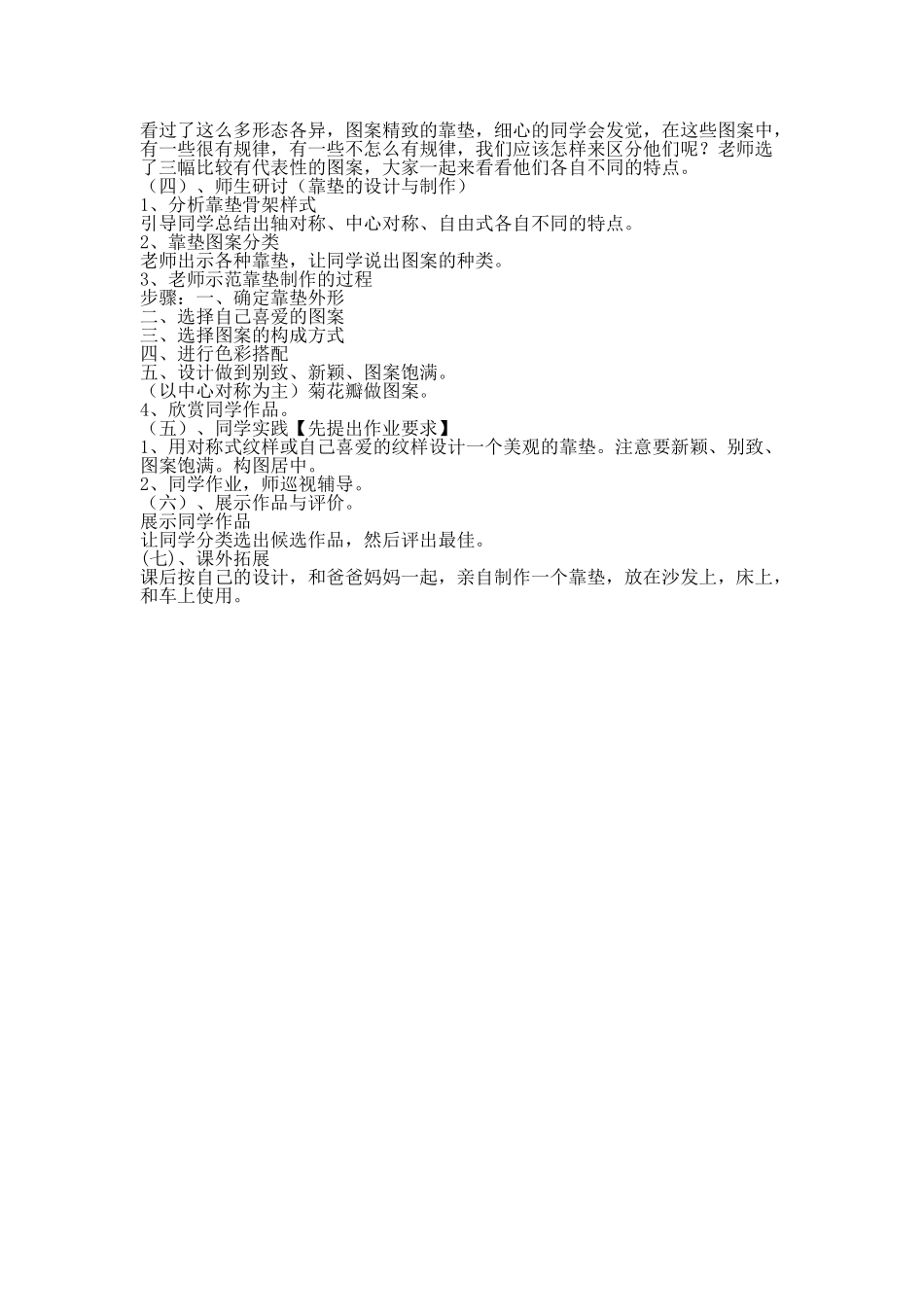 看过了这么多形态各异，图案精致的靠垫，细心的同学会发觉，在这些图案中，有一些很有规律，有一些不怎么有规律，我们应该怎样来区分他们呢？老师选了三幅比较有代表性的图案，大家一起来看看他们各自不同的特点。
（四）、师生研讨（靠垫的设计与制作）
1、分析靠垫骨架样式
引导同学总结出轴对称、中心对称、自由式各自不同的特点。
2、靠垫图案分类
老师出示各种靠垫，让同学说出图案的种类。
3、老师示范靠垫制作的过程
步骤：一、确定靠垫外形
二、选择自己喜爱的图案
三、选择图案的构成方式
四、进行色彩搭配
五、设计做到别致、新颖、图案饱满。
（以中心对称为主）菊花瓣做图案。
4、欣赏同学作品。
（五）、同学实践【先提出作业要求】
1、用对称式纹样或自己喜爱的纹样设计一个美观的靠垫。注意要新颖、别致、图案饱满。构图居中。
2、同学作业，师巡视辅导。
（六）、展示作品与评价。
展示同学作品
让同学分类选出候选作品，然后评出最佳。
(七)、课外拓展
课后按自己的设计，和爸爸妈妈一起，亲自制作一个靠垫，放在沙发上，床上，和车上使用。